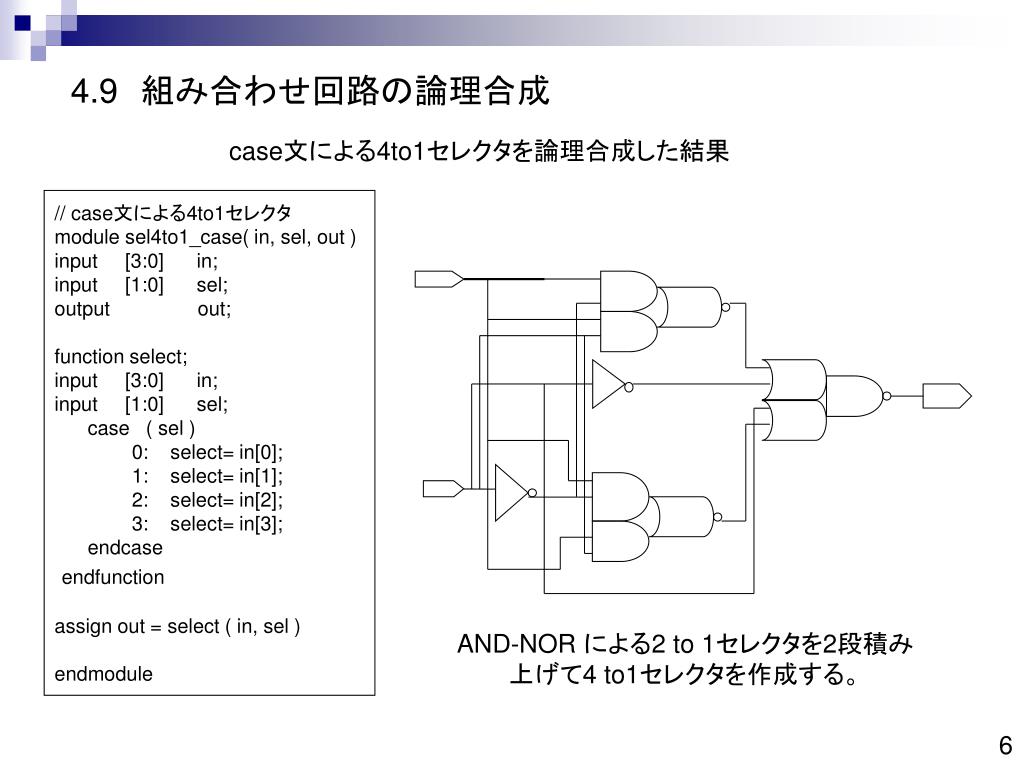 4.9 組み合わせ回路の論理合成

case文による4to1セレクタを論理合成した結果

// case文による4to1セレクタ
module sel4to1_case( in, sel, out )
input [3:0] in;
input [1:0] sel;
output out;

function select;
input [3:0] in;
input [1:0] sel;
case ( sel )
0: select= in[0];
1: select= in[1];
2: select= in[2];
3: select= in[3];
endcase
endfunction

assign out = select ( in, sel )

endmodule

AND-NOR による2 to 1セレクタを2段積み上げて4 to1セレクタを作成する。

6